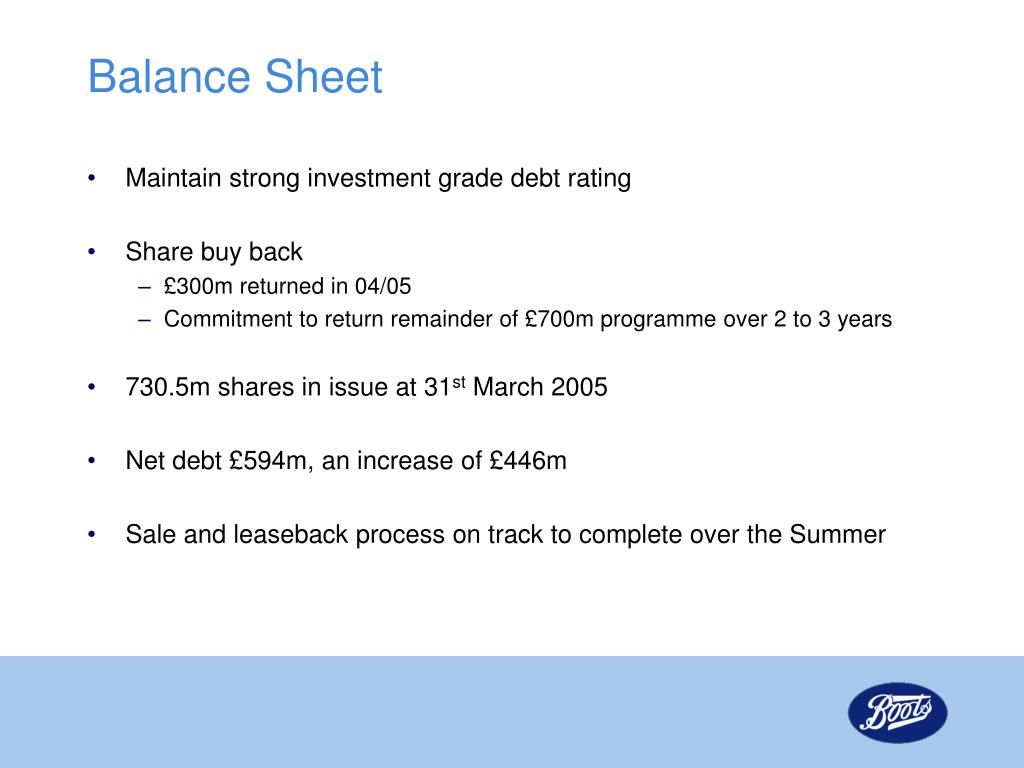 Balance Sheet

• Maintain strong investment grade debt rating

• Share buy back
– £300m returned in 04/05
– Commitment to return remainder of £700m programme over 2 to 3 years

• 730.5m shares in issue at 31$^{st}$ March 2005

• Net debt £594m, an increase of £446m

• Sale and leaseback process on track to complete over the Summer

Boots